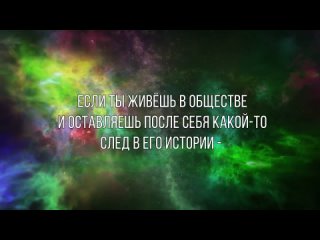 ЕСЛИ ТЫ ЖИВЁШЬ В ОБЩЕСТВЕ
И ОСТАВЛЯЕШЬ ПОСЛЕ СЕБЯ КАКОЙ-ТО
СЛЕД В ЕГО ИСТОРИИ -